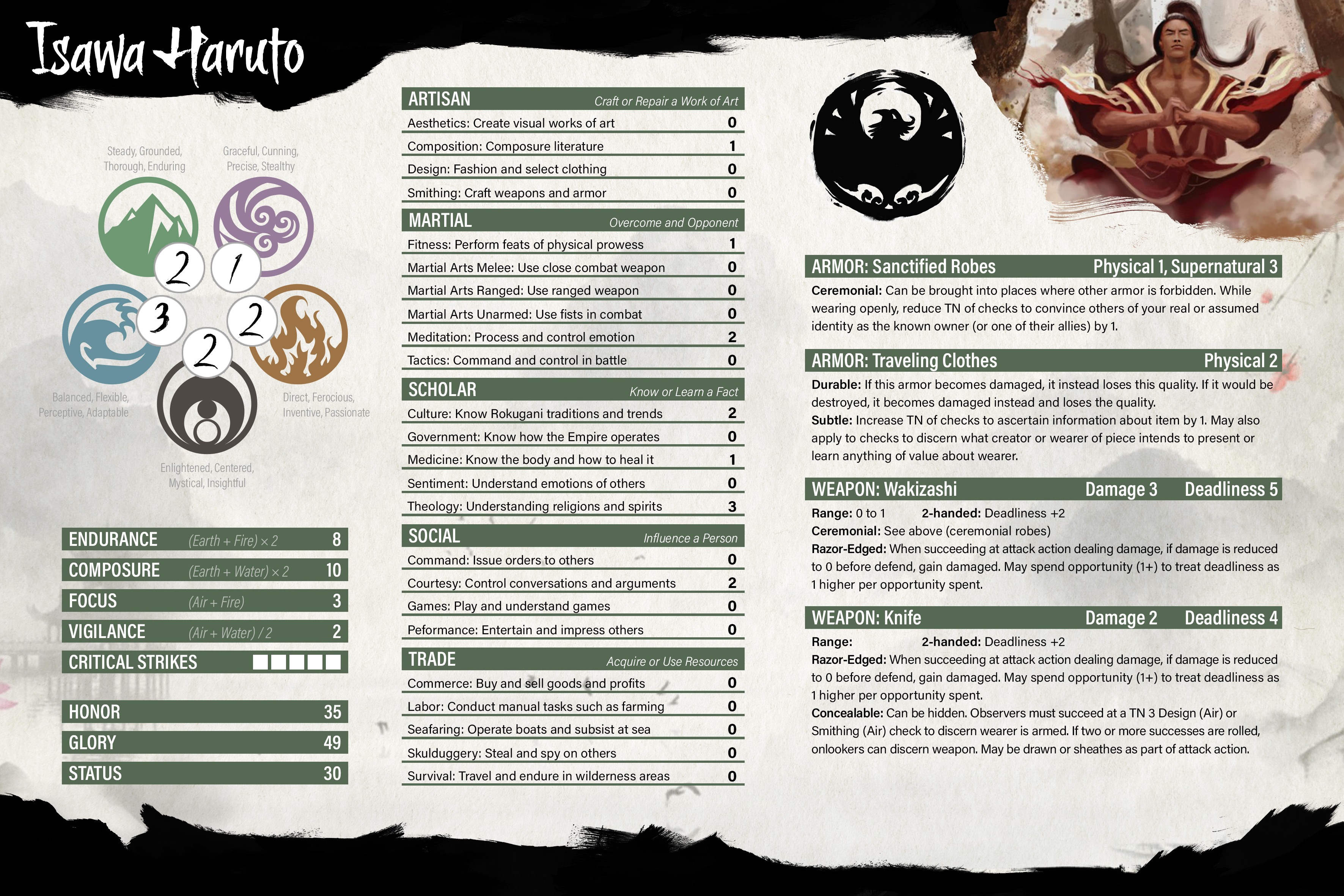 Isawa Haruto

Steady, Grounded, Thorough, Enduring

Graceful, Cunning, Precise, Stealthy

2

1

3

2

2

Balanced, Flexible, Perceptive, Adaptable

Direct, Ferocious, Inventive, Passionate

Enlightened, Centered, Mystical, Insightful

| ENDURANCE | (Earth + Fire) × 2 | 8 |
|---|---|---|
| COMPOSURE | (Earth + Water) × 2 | 10 |
| FOCUS | (Air + Fire) | 3 |
| VIGILANCE | (Air + Water) / 2 | 2 |
| CRITICAL STRIKES | | |

| HONOR | 35 |
|---|---|
| GLORY | 49 |
| STATUS | 30 |

| ARTISAN | Craft or Repair a Work of Art |
|---|---|
| Aesthetics: Create visual works of art | 0 |
| Composition: Composure literature | 1 |
| Design: Fashion and select clothing | 0 |
| Smithing: Craft weapons and armor | 0 |

| MARTIAL | Overcome and Opponent |
|---|---|
| Fitness: Perform feats of physical prowess | 1 |
| Martial Arts Melee: Use close combat weapon | 0 |
| Martial Arts Ranged: Use ranged weapon | 0 |
| Martial Arts Unarmed: Use fists in combat | 0 |
| Meditation: Process and control emotion | 2 |
| Tactics: Command and control in battle | 0 |

| SCHOLAR | Know or Learn a Fact |
|---|---|
| Culture: Know Rokugani traditions and trends | 2 |
| Government: Know how the Empire operates | 0 |
| Medicine: Know the body and how to heal it | 1 |
| Sentiment: Understand emotions of others | 0 |
| Theology: Understanding religions and spirits | 3 |

| SOCIAL | Influence a Person |
|---|---|
| Command: Issue orders to others | 0 |
| Courtesy: Control conversations and arguments | 2 |
| Games: Play and understand games | 0 |
| Peformance: Entertain and impress others | 0 |

| TRADE | Acquire or Use Resources |
|---|---|
| Commerce: Buy and sell goods and profits | 0 |
| Labor: Conduct manual tasks such as farming | 0 |
| Seafaring: Operate boats and subsist at sea | 0 |
| Skulduggery: Steal and spy on others | 0 |
| Survival: Travel and endure in wilderness areas | 0 |

ARMOR: Sanctified Robes Physical 1, Supernatural 3

Ceremonial: Can be brought into places where other armor is forbidden. While wearing openly, reduce TN of checks to convince others of your real or assumed identity as the known owner (or one of their allies) by 1.

ARMOR: Traveling Clothes Physical 2

Durable: If this armor becomes damaged, it instead loses this quality. If it would be destroyed, it becomes damaged instead and loses the quality.
Subtle: Increase TN of checks to ascertain information about item by 1. May also apply to checks to discern what creator or wearer of piece intends to present or learn anything of value about wearer.

WEAPON: Wakizashi Damage 3 Deadliness 5

Range: 0 to 1 2-handed: Deadliness +2
Ceremonial: See above (ceremonial robes)
Razor-Edged: When succeeding at attack action dealing damage, if damage is reduced to 0 before defend, gain damaged. May spend opportunity (1+) to treat deadliness as 1 higher per opportunity spent.

WEAPON: Knife Damage 2 Deadliness 4

Range: 2-handed: Deadliness +2
Razor-Edged: When succeeding at attack action dealing damage, if damage is reduced to 0 before defend, gain damaged. May spend opportunity (1+) to treat deadliness as 1 higher per opportunity spent.
Concealable: Can be hidden. Observers must succeed at a TN 3 Design (Air) or Smithing (Air) check to discern wearer is armed. If two or more successes are rolled, onlookers can discern weapon. May be drawn or sheathes as part of attack action.